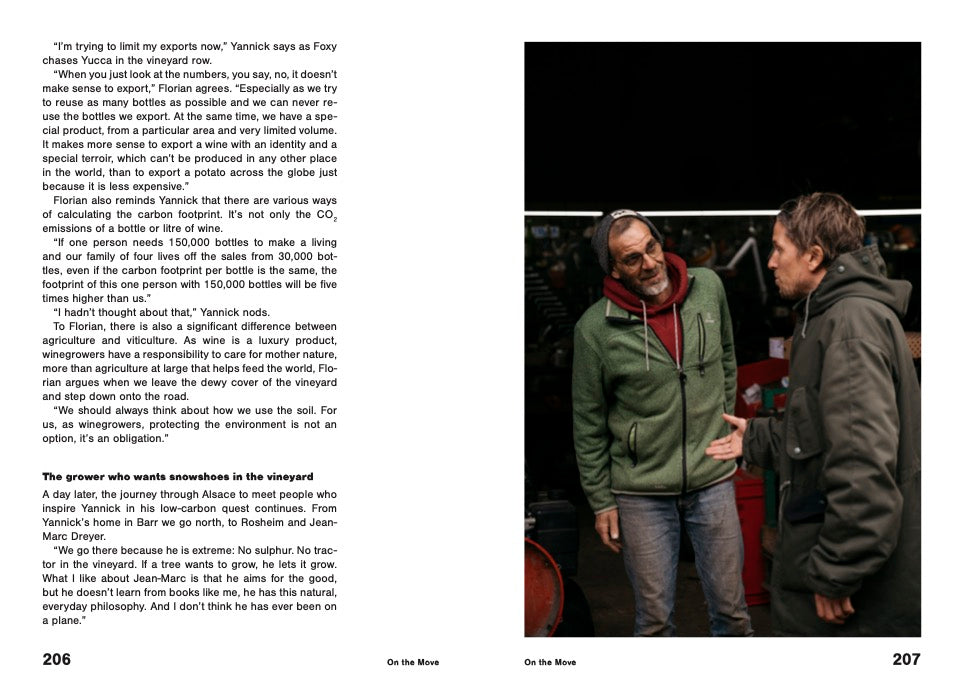 "I'm trying to limit my exports now," Yannick says as Foxy chases Yucca in the vineyard row.

"When you just look at the numbers, you say, no, it doesn't make sense to export," Florian agrees. "Especially as we try to reuse as many bottles as possible and we can never reuse the bottles we export. At the same time, we have a special product, from a particular area and very limited volume. It makes more sense to export a wine with an identity and a special terroir, which can't be produced in any other place in the world, than to export a potato across the globe just because it is less expensive."

Florian also reminds Yannick that there are various ways of calculating the carbon footprint. It's not only the $CO_2$ emissions of a bottle or litre of wine.

"If one person needs 150,000 bottles to make a living and our family of four lives off the sales from 30,000 bottles, even if the carbon footprint per bottle is the same, the footprint of this one person with 150,000 bottles will be five times higher than us."

"I hadn't thought about that," Yannick nods.

To Florian, there is also a significant difference between agriculture and viticulture. As wine is a luxury product, winegrowers have a responsibility to care for mother nature, more than agriculture at large that helps feed the world, Florian argues when we leave the dewy cover of the vineyard and step down onto the road.

"We should always think about how we use the soil. For us, as winegrowers, protecting the environment is not an option, it's an obligation."

The grower who wants snowshoes in the vineyard

A day later, the journey through Alsace to meet people who inspire Yannick in his low-carbon quest continues. From Yannick's home in Barr we go north, to Rosheim and Jean-Marc Dreyer.

"We go there because he is extreme: No sulphur. No tractor in the vineyard. If a tree wants to grow, he lets it grow. What I like about Jean-Marc is that he aims for the good, but he doesn't learn from books like me, he has this natural, everyday philosophy. And I don't think he has ever been on a plane."

206

On the Move

On the Move

207